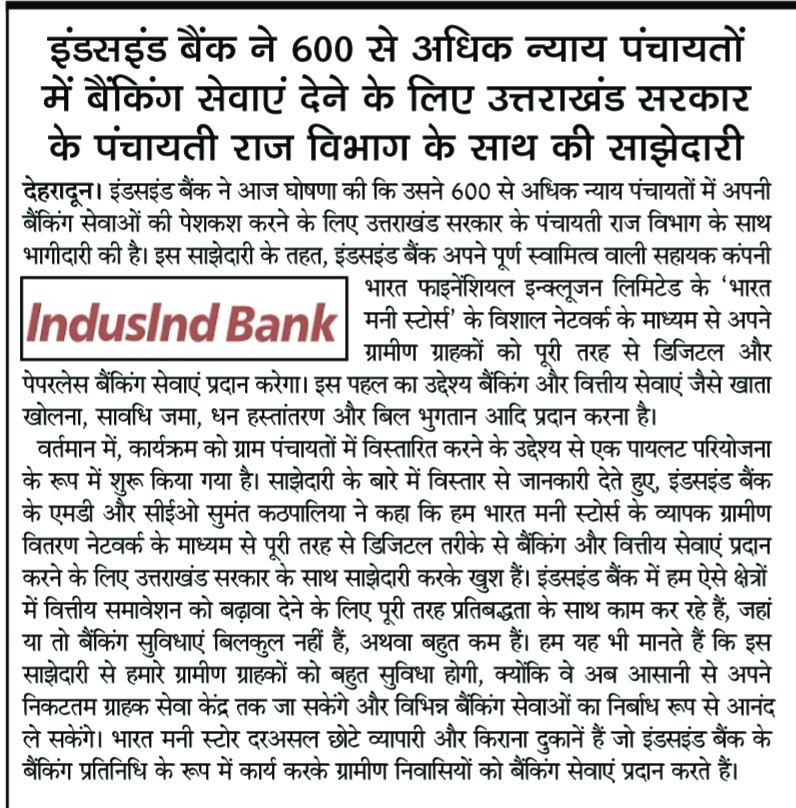 इंडसइंड बैंक ने 600 से अधिक न्याय पंचायतों में बैंकिंग सेवाएं देने के लिए उत्तराखंड सरकार के पंचायती राज विभाग के साथ की साझेदारी

देहरादून। इंडसइंड बैंक ने आज घोषणा की कि उसने 600 से अधिक न्याय पंचायतों में अपनी बैंकिंग सेवाओं की पेशकश करने के लिए उत्तराखंड सरकार के पंचायती राज विभाग के साथ भागीदारी की है। इस साझेदारी के तहत, इंडसइंड बैंक अपने पूर्ण स्वामित्व वाली सहायक कंपनी भारत फाइनेंशियल इन्क्लूजन लिमिटेड के 'भारत मनी स्टोर्स' के विशाल नेटवर्क के माध्यम से अपने ग्रामीण ग्राहकों को पूरी तरह से डिजिटल और पेपरलेस बैंकिंग सेवाएं प्रदान करेगा। इस पहल का उद्देश्य बैंकिंग और वित्तीय सेवाएं जैसे खाता खोलना, सावधि जमा, धन हस्तांतरण और बिल भुगतान आदि प्रदान करना है।

IndusInd Bank

वर्तमान में, कार्यक्रम को ग्राम पंचायतों में विस्तारित करने के उद्देश्य से एक पायलट परियोजना के रूप में शुरू किया गया है। साझेदारी के बारे में विस्तार से जानकारी देते हुए, इंडसइंड बैंक के एमडी और सीईओ सुमंत कठपालिया ने कहा कि हम भारत मनी स्टोर्स के व्यापक ग्रामीण वितरण नेटवर्क के माध्यम से पूरी तरह से डिजिटल तरीके से बैंकिंग और वित्तीय सेवाएं प्रदान करने के लिए उत्तराखंड सरकार के साथ साझेदारी करके खुश हैं। इंडसइंड बैंक में हम ऐसे क्षेत्रों में वित्तीय समावेशन को बढ़ावा देने के लिए पूरी तरह प्रतिबद्धता के साथ काम कर रहे हैं, जहां या तो बैंकिंग सुविधाएं बिलकुल नहीं हैं, अथवा बहुत कम हैं। हम यह भी मानते हैं कि इस साझेदारी से हमारे ग्रामीण ग्राहकों को बहुत सुविधा होगी, क्योंकि वे अब आसानी से अपने निकटतम ग्राहक सेवा केंद्र तक जा सकेंगे और विभिन्न बैंकिंग सेवाओं का निर्बाध रूप से आनंद ले सकेंगे। भारत मनी स्टोर दरअसल छोटे व्यापारी और किराना दुकानें हैं जो इंडसइंड बैंक के बैंकिंग प्रतिनिधि के रूप में कार्य करके ग्रामीण निवासियों को बैंकिंग सेवाएं प्रदान करते हैं।